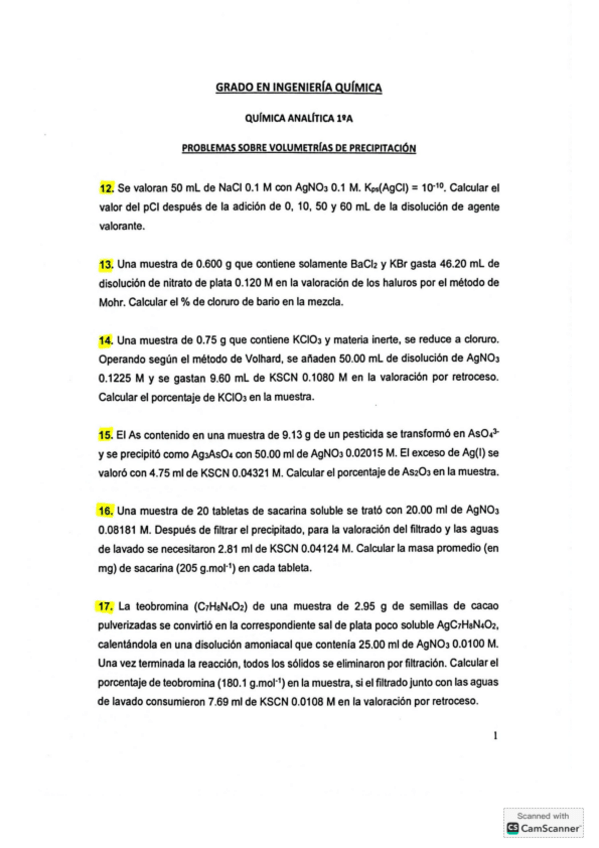 GRADO EN INGENIERÍA QUÍMICA

QUÍMICA ANALÍTICA 1ºA

PROBLEMAS SOBRE VOLUMETRÍAS DE PRECIPITACIÓN

12. Se valoran 50 mL de NaCl 0.1 M con $AgNO_3$ 0.1 M. $K_{ps}(AgCl) = 10^{-10}$. Calcular el valor del pCl después de la adición de 0, 10, 50 y 60 mL de la disolución de agente valorante.

13. Una muestra de 0.600 g que contiene solamente $BaCl_2$ y KBr gasta 46.20 mL de disolución de nitrato de plata 0.120 M en la valoración de los haluros por el método de Mohr. Calcular el % de cloruro de bario en la mezcla.

14. Una muestra de 0.75 g que contiene $KClO_3$ y materia inerte, se reduce a cloruro. Operando según el método de Volhard, se añaden 50.00 mL de disolución de $AgNO_3$ 0.1225 M y se gastan 9.60 mL de KSCN 0.1080 M en la valoración por retroceso. Calcular el porcentaje de $KClO_3$ en la muestra.

15. El As contenido en una muestra de 9.13 g de un pesticida se transformó en $AsO_4^{3-}$ y se precipitó como $Ag_3AsO_4$ con 50.00 ml de $AgNO_3$ 0.02015 M. El exceso de Ag(I) se valoró con 4.75 ml de KSCN 0.04321 M. Calcular el porcentaje de $As_2O_3$ en la muestra.

16. Una muestra de 20 tabletas de sacarina soluble se trató con 20.00 ml de $AgNO_3$ 0.08181 M. Después de filtrar el precipitado, para la valoración del filtrado y las aguas de lavado se necesitaron 2.81 ml de KSCN 0.04124 M. Calcular la masa promedio (en mg) de sacarina (205 $g.mol^{-1}$) en cada tableta.

17. La teobromina ($C_7H_8N_4O_2$) de una muestra de 2.95 g de semillas de cacao pulverizadas se convirtió en la correspondiente sal de plata poco soluble $AgC_7H_8N_4O_2$, calentándola en una disolución amoniacal que contenía 25.00 ml de $AgNO_3$ 0.0100 M. Una vez terminada la reacción, todos los sólidos se eliminaron por filtración. Calcular el porcentaje de teobromina (180.1 $g.mol^{-1}$) en la muestra, si el filtrado junto con las aguas de lavado consumieron 7.69 ml de KSCN 0.0108 M en la valoración por retroceso.

1

Scanned with
CamScanner